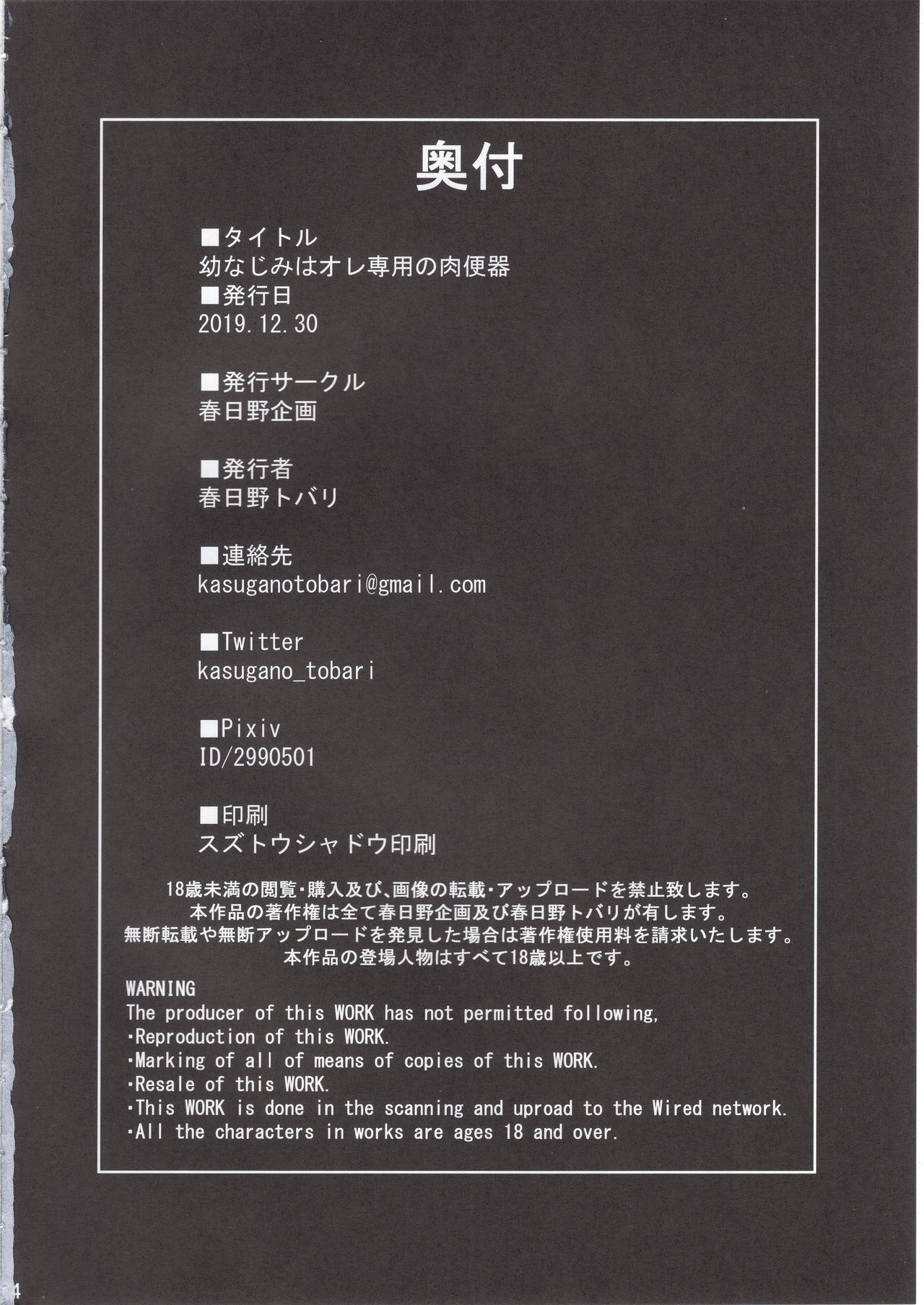 奥付

■タイトル
幼なじみはオレ専用の肉便器
■発行日
2019.12.30

■発行サークル
春日野企画

■発行者
春日野トバリ

■連絡先
kasuganotobari@gmail.com

■Twitter
kasugano_tobari

■Pixiv
ID/2990501

■印刷
スズトウシャドウ印刷

18歳未満の閲覧・購入及び、画像の転載・アップロードを禁止致します。
本作品の著作権は全て春日野企画及び春日野トバリが有します。
無断転載や無断アップロードを発見した場合は著作権使用料を請求いたします。
本作品の登場人物はすべて18歳以上です。

WARNING
The producer of this WORK has not permitted following,
・Reproduction of this WORK.
・Marking of all of means of copies of this WORK.
・Resale of this WORK.
・This WORK is done in the scanning and uproad to the Wired network.
・All the characters in works are ages 18 and over.

4